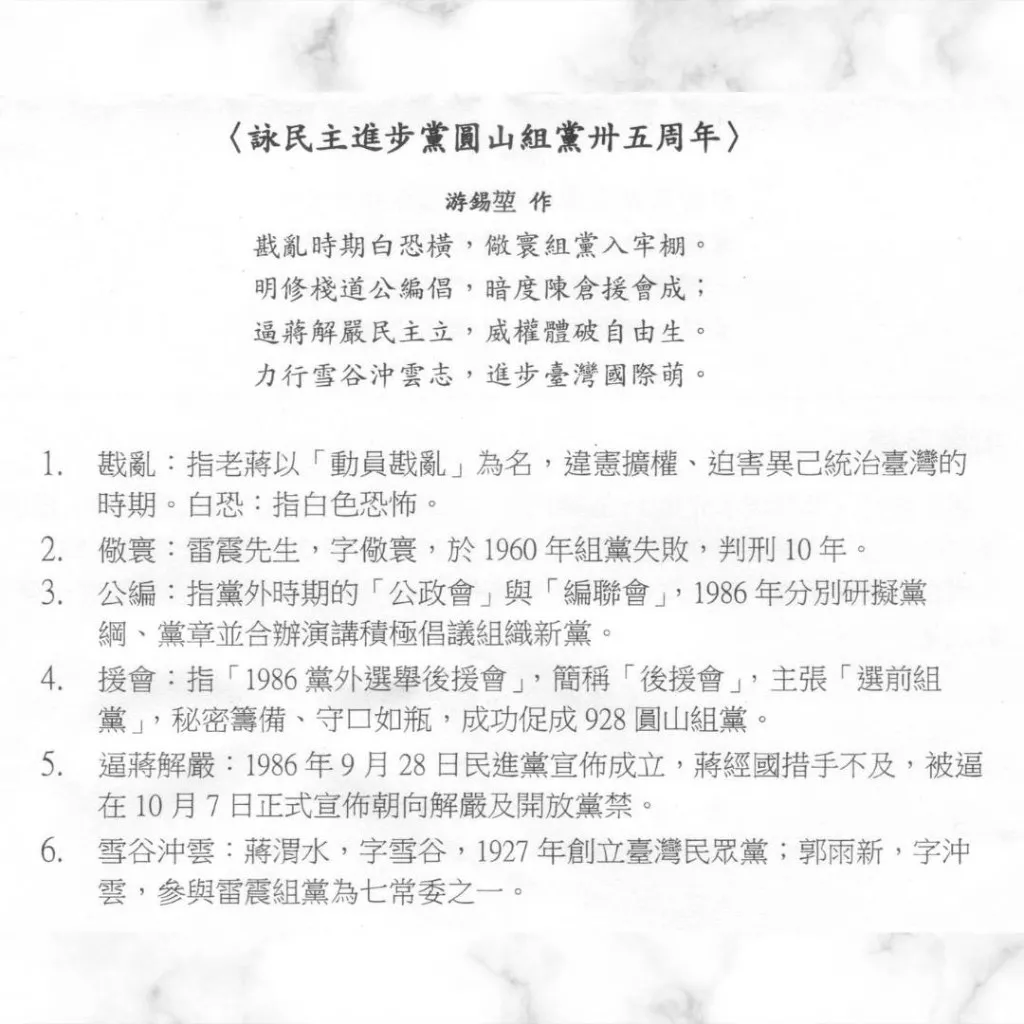 〈詠民主進步黨圓山組黨卅五周年〉

游錫堃 作

戡亂時期白恐橫，儆寰組黨入牢棚。
明修棧道公編倡，暗度陳倉援會成；
逼蔣解嚴民主立，威權體破自由生。
力行雪谷沖雲志，進步臺灣國際萌。

1. 戡亂：指老蔣以「動員戡亂」為名，違憲擴權、迫害異己統治臺灣的時期。白恐：指白色恐怖。
2. 儆寰：雷震先生，字儆寰，於 1960 年組黨失敗，判刑 10 年。
3. 公編：指黨外時期的「公政會」與「編聯會」，1986 年分別研擬黨綱、黨章並合辦演講積極倡議組織新黨。
4. 援會：指「1986 黨外選舉後援會」，簡稱「後援會」，主張「選前組黨」，秘密籌備、守口如瓶，成功促成 928 圓山組黨。
5. 逼蔣解嚴：1986 年 9 月 28 日民進黨宣佈成立，蔣經國措手不及，被逼在 10 月 7 日正式宣佈朝向解嚴及開放黨禁。
6. 雪谷沖雲：蔣渭水，字雪谷，1927 年創立臺灣民眾黨；郭雨新，字沖雲，參與雷震組黨為七常委之一。